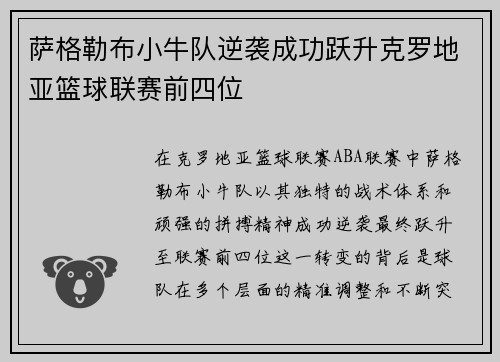 萨格勒布小牛队逆袭成功跃升克罗地亚篮球联赛前四位

在克罗地亚篮球联赛ABA联赛中萨格勒布小牛队以其独特的战术体系和顽强的拼搏精神成功逆袭最终跃升至联赛前四位这一转变的背后是球队在多个层面的精准调整和不断突